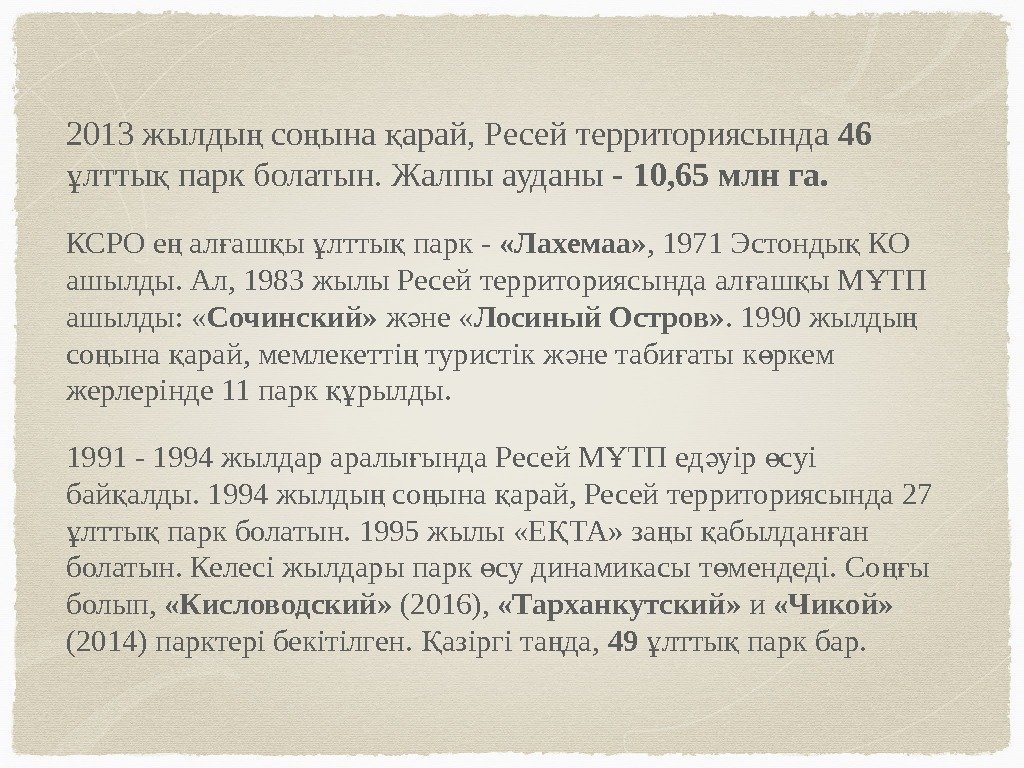 2013 жылдың соңына қарай, Ресей территориясында 46 ұлттық парк болатын. Жалпы ауданы - 10,65 млн га.

КСРО ең алғашқы ұлттық парк - «Лахемаа», 1971 Эстондық КО ашылды. Ал, 1983 жылы Ресей территориясында алғашқы МҰТП ашылды: «Сочинский» және «Лосиный Остров». 1990 жылдың соңына қарай, мемлекеттің туристік және табиғаты көркем жерлерінде 11 парк құрылды.

1991 - 1994 жылдар аралығында Ресей МҰТП едәуір өсуі байқалды. 1994 жылдың соңына қарай, Ресей территориясында 27 ұлттық парк болатын. 1995 жылы «ЕҚТА» заңы қабылданған болатын. Келесі жылдары парк өсу динамикасы төмендеді. Соңғы болып, «Кисловодский» (2016), «Тарханкутский» и «Чикой» (2014) парктері бекітілген. Қазіргі таңда, 49 ұлттық парк бар.